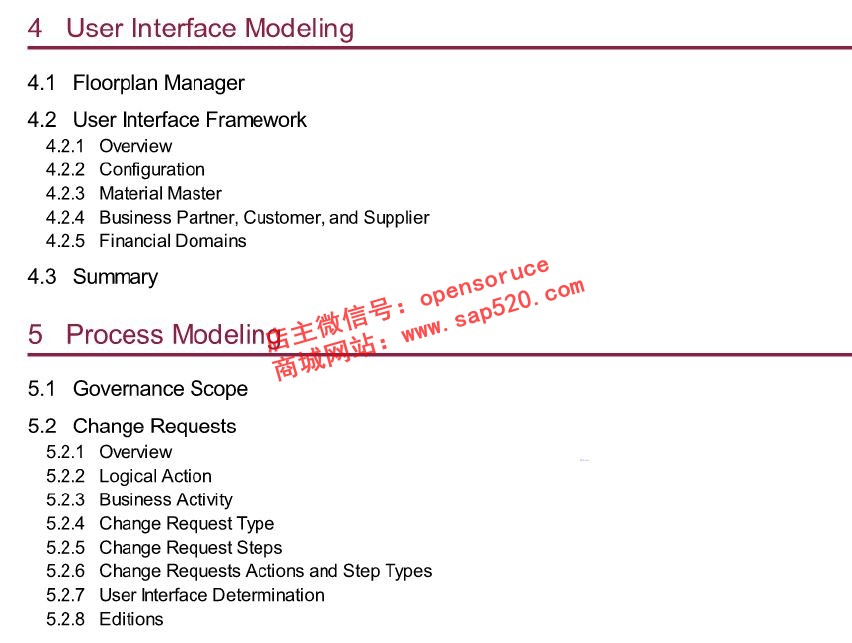 4 User Interface Modeling

4.1 Floorplan Manager

4.2 User Interface Framework
4.2.1 Overview
4.2.2 Configuration
4.2.3 Material Master
4.2.4 Business Partner, Customer, and Supplier
4.2.5 Financial Domains

4.3 Summary

5 Process Modeling

5.1 Governance Scope

5.2 Change Requests
5.2.1 Overview
5.2.2 Logical Action
5.2.3 Business Activity
5.2.4 Change Request Type
5.2.5 Change Request Steps
5.2.6 Change Requests Actions and Step Types
5.2.7 User Interface Determination
5.2.8 Editions

店主微信号：opensoruce
商城网站：www.sap520.com